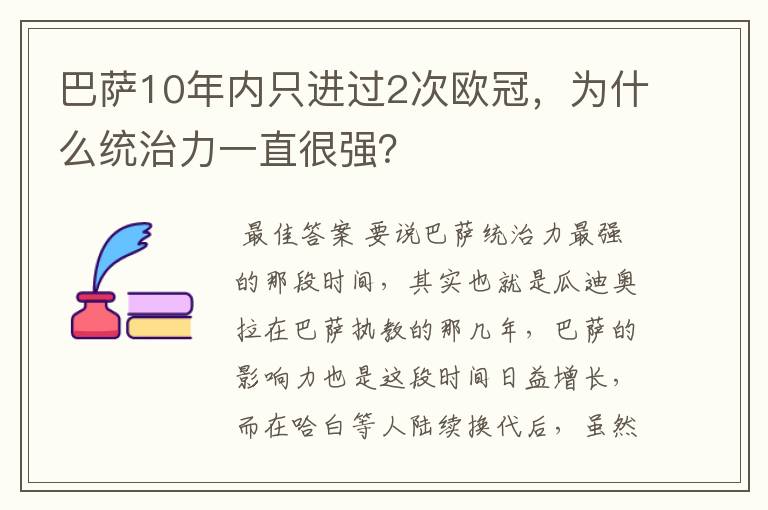 巴萨10年内只进过2次欧冠，为什么统治力一直很强？

最佳答案 要说巴萨统治力最强的那段时间，其实也就是瓜迪奥拉在巴萨执教的那几年，巴萨的影响力也是这段时间日益增长，而在哈白等人陆续换代后，虽然